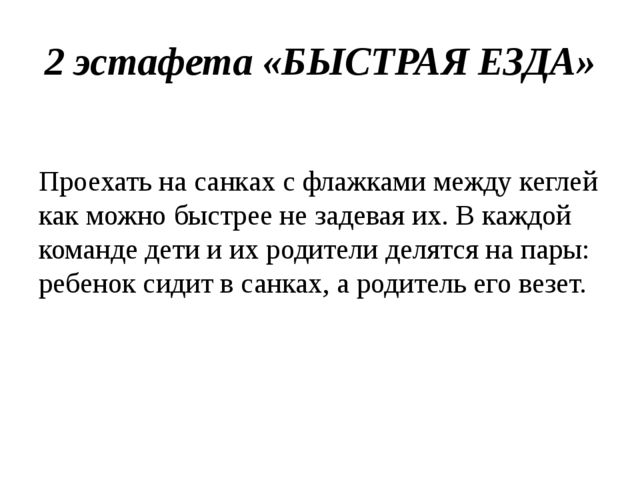 2 эстафета «БЫСТРАЯ ЕЗДА»

Проехать на санках с флажками между кеглей как можно быстрее не задевая их. В каждой команде дети и их родители делятся на пары: ребенок сидит в санках, а родитель его везет.